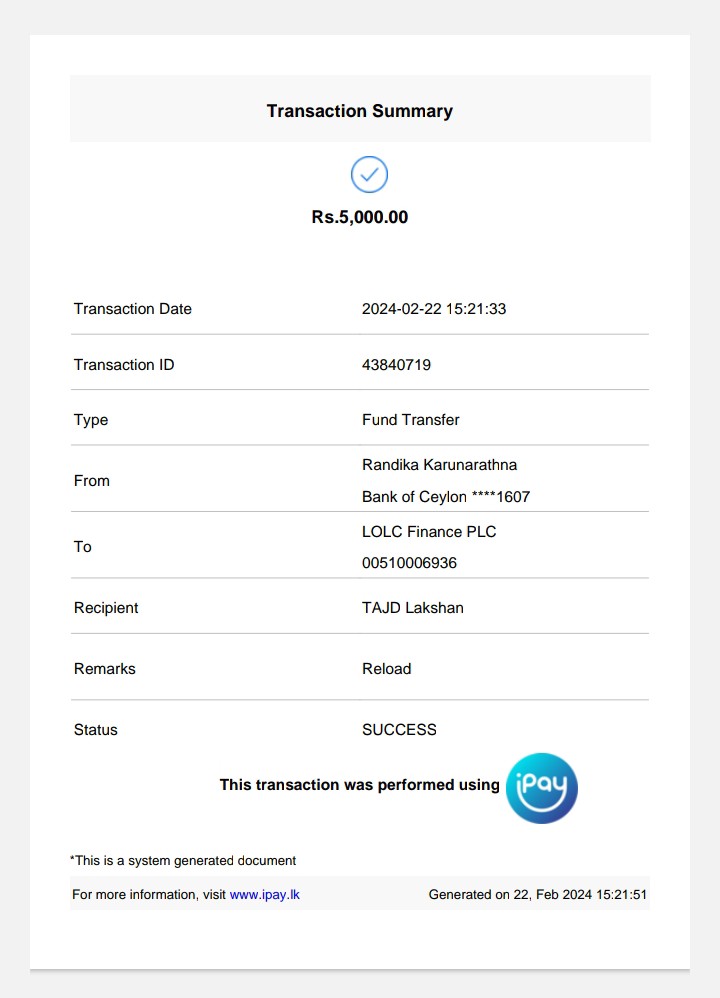 Transaction Summary

Rs.5,000.00

| | |
|---|---|
| Transaction Date | 2024-02-22 15:21:33 |
| Transaction ID | 43840719 |
| Type | Fund Transfer |
| From | Randika Karunarathna Bank of Ceylon ****1607 |
| To | LOLC Finance PLC 00510006936 |
| Recipient | TAJD Lakshan |
| Remarks | Reload |
| Status | SUCCESS |

This transaction was performed using iPay

*This is a system generated document

For more information, visit www.ipay.lk Generated on 22, Feb 2024 15:21:51